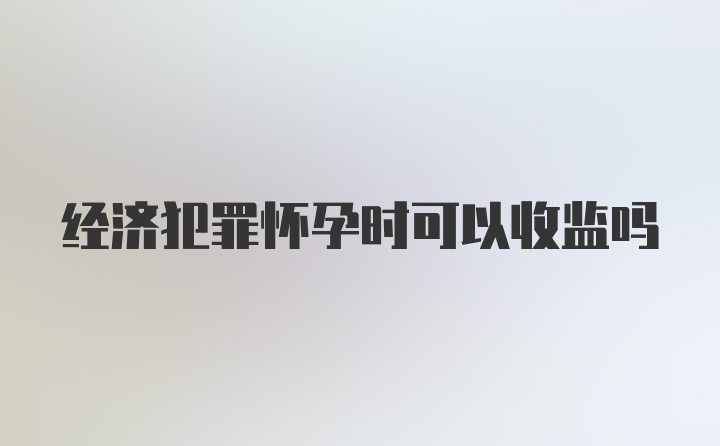 经济犯罪怀孕时可以收监吗